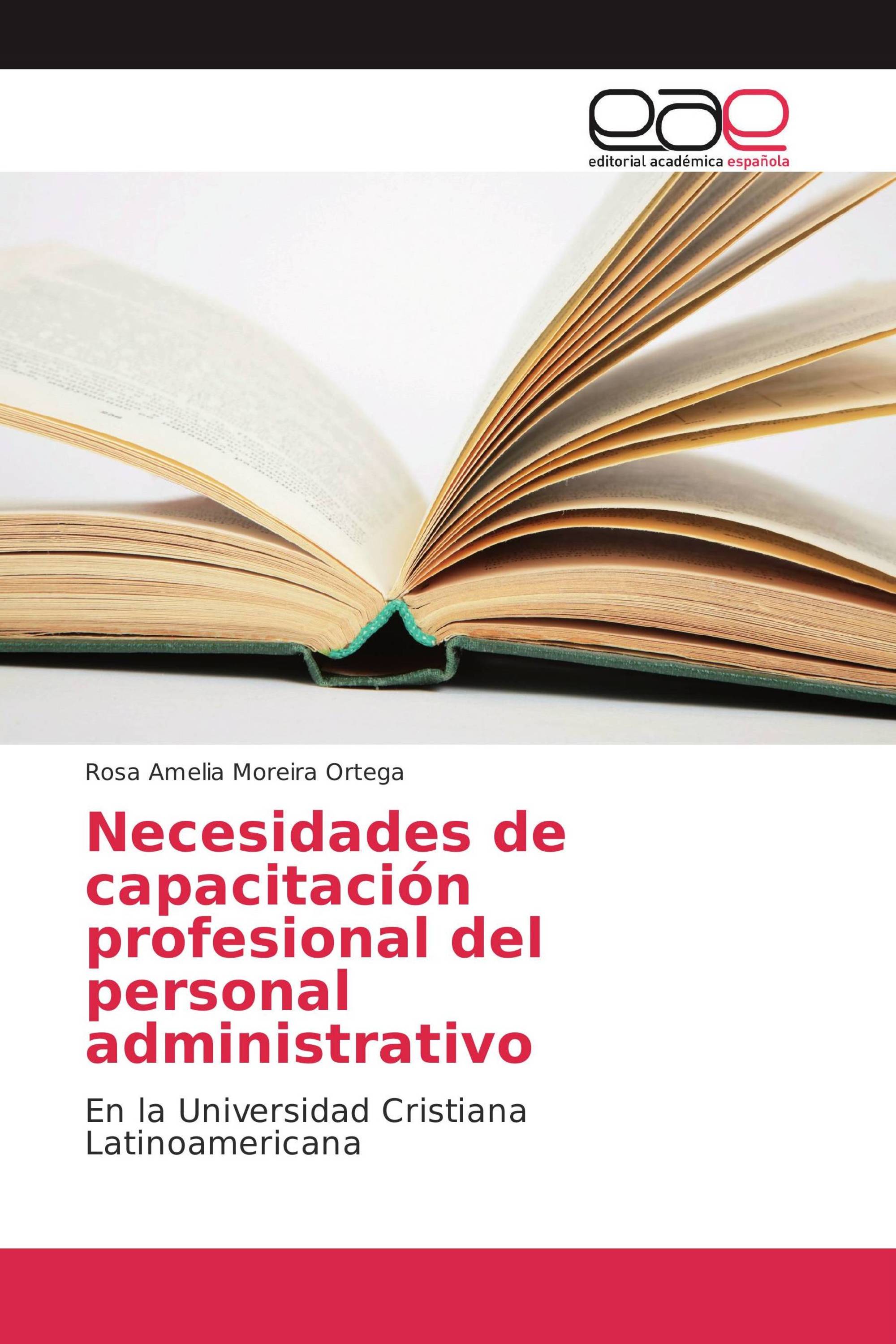 eae
editorial académica española

Rosa Amelia Moreira Ortega

Necesidades de capacitación profesional del personal administrativo

En la Universidad Cristiana Latinoamericana